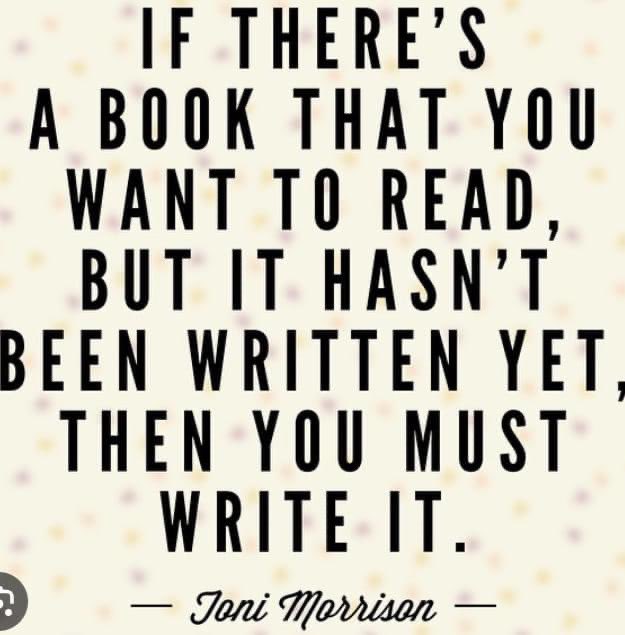 IF THERE'S A BOOK THAT YOU WANT TO READ, BUT IT HASN'T BEEN WRITTEN YET, THEN YOU MUST WRITE IT.

— Toni Morrison —